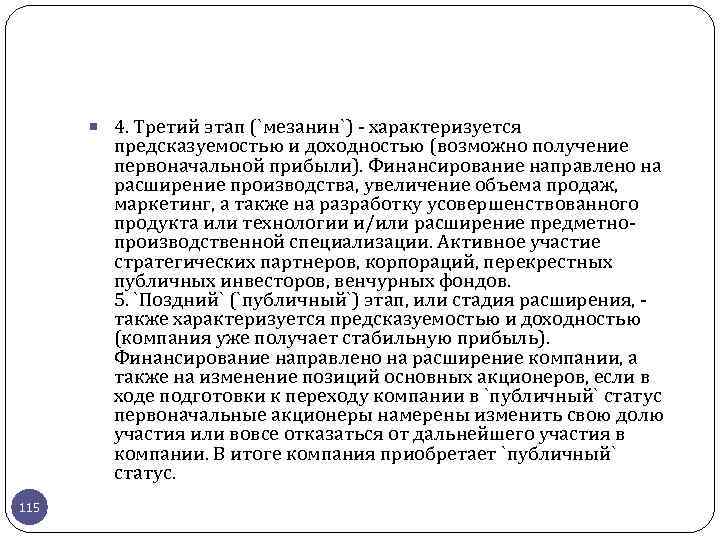 4. Третий этап (`мезанин`) - характеризуется предсказуемостью и доходностью (возможно получение первоначальной прибыли). Финансирование направлено на расширение производства, увеличение объема продаж, маркетинг, а также на разработку усовершенствованного продукта или технологии и/или расширение предметно-производственной специализации. Активное участие стратегических партнеров, корпораций, перекрестных публичных инвесторов, венчурных фондов.
5. `Поздний` (`публичный`) этап, или стадия расширения, - также характеризуется предсказуемостью и доходностью (компания уже получает стабильную прибыль). Финансирование направлено на расширение компании, а также на изменение позиций основных акционеров, если в ходе подготовки к переходу компании в `публичный` статус первоначальные акционеры намерены изменить свою долю участия или вовсе отказаться от дальнейшего участия в компании. В итоге компания приобретает `публичный` статус.

115